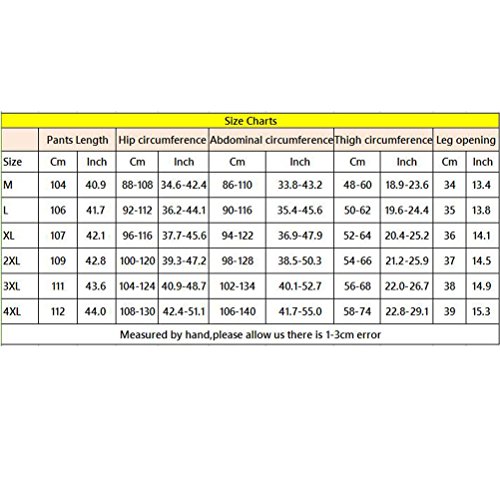 Size Charts

| | Pants Length | | Hip circumference | | Abdominal circumference | | Thigh circumference | | Leg opening | |
|---|---|---|---|---|---|---|---|---|---|---|
| Size | Cm | Inch | Cm | Inch | Cm | Inch | Cm | Inch | Cm | Inch |
| M | 104 | 40.9 | 88-108 | 34.6-42.4 | 86-110 | 33.8-43.2 | 48-60 | 18.9-23.6 | 34 | 13.4 |
| L | 106 | 41.7 | 92-112 | 36.2-44.1 | 90-116 | 35.4-45.6 | 50-62 | 19.6-24.4 | 35 | 13.8 |
| XL | 107 | 42.1 | 96-116 | 37.7-45.6 | 94-122 | 36.9-47.9 | 52-64 | 20.4-25.2 | 36 | 14.1 |
| 2XL | 109 | 42.8 | 100-120 | 39.3-47.2 | 98-128 | 38.5-50.3 | 54-66 | 21.2-25.9 | 37 | 14.5 |
| 3XL | 111 | 43.6 | 104-124 | 40.9-48.7 | 102-134 | 40.1-52.7 | 56-68 | 22.0-26.7 | 38 | 14.9 |
| 4XL | 112 | 44.0 | 108-130 | 42.4-51.1 | 106-140 | 41.7-55.0 | 58-74 | 22.8-29.1 | 39 | 15.3 |

Measured by hand,please allow us there is 1-3cm error